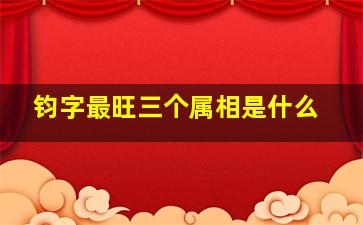 钧字最旺三个属相是什么